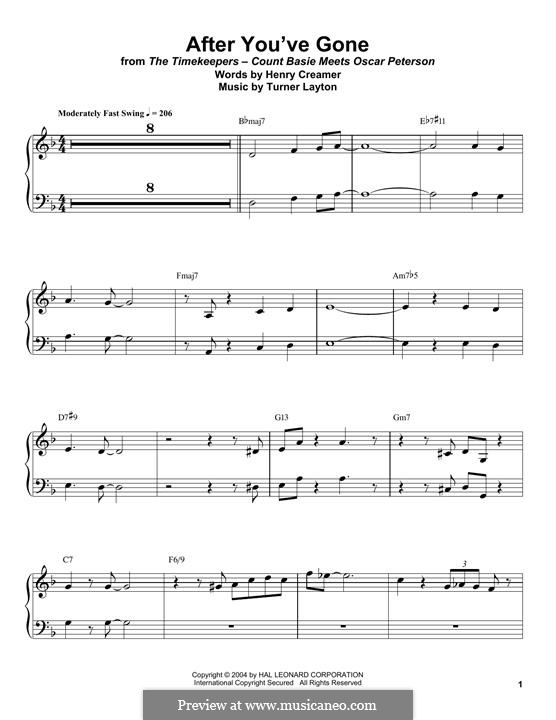 After You've Gone
from The Timekeepers – Count Basie Meets Oscar Peterson
Words by Henry Creamer
Music by Turner Layton

Moderately Fast Swing ♩ = 206

8

8

B♭maj7

E♭7♯11

Fmaj7

Am7♭5

D7♯9

G13

Gm7

C7

F6/9

3

Copyright © 2004 by HAL LEONARD CORPORATION
International Copyright Secured All Rights Reserved

1

Preview at www.musicaneo.com